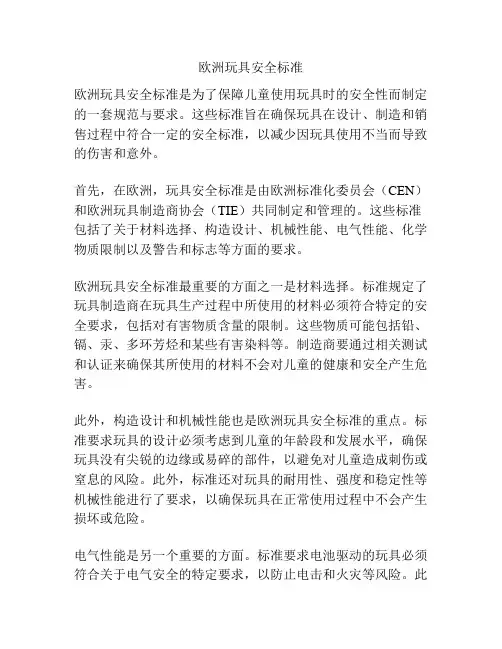 欧洲玩具安全标准

欧洲玩具安全标准是为了保障儿童使用玩具时的安全性而制定的一套规范与要求。这些标准旨在确保玩具在设计、制造和销售过程中符合一定的安全标准，以减少因玩具使用不当而导致的伤害和意外。

首先，在欧洲，玩具安全标准是由欧洲标准化委员会（CEN）和欧洲玩具制造商协会（TIE）共同制定和管理的。这些标准包括了关于材料选择、构造设计、机械性能、电气性能、化学物质限制以及警告和标志等方面的要求。

欧洲玩具安全标准最重要的方面之一是材料选择。标准规定了玩具制造商在玩具生产过程中所使用的材料必须符合特定的安全要求，包括对有害物质含量的限制。这些物质可能包括铅、镉、汞、多环芳烃和某些有害染料等。制造商要通过相关测试和认证来确保其所使用的材料不会对儿童的健康和安全产生危害。

此外，构造设计和机械性能也是欧洲玩具安全标准的重点。标准要求玩具的设计必须考虑到儿童的年龄段和发展水平，确保玩具没有尖锐的边缘或易碎的部件，以避免对儿童造成刺伤或窒息的风险。此外，标准还对玩具的耐用性、强度和稳定性等机械性能进行了要求，以确保玩具在正常使用过程中不会产生损坏或危险。

电气性能是另一个重要的方面。标准要求电池驱动的玩具必须符合关于电气安全的特定要求，以防止电击和火灾等风险。此